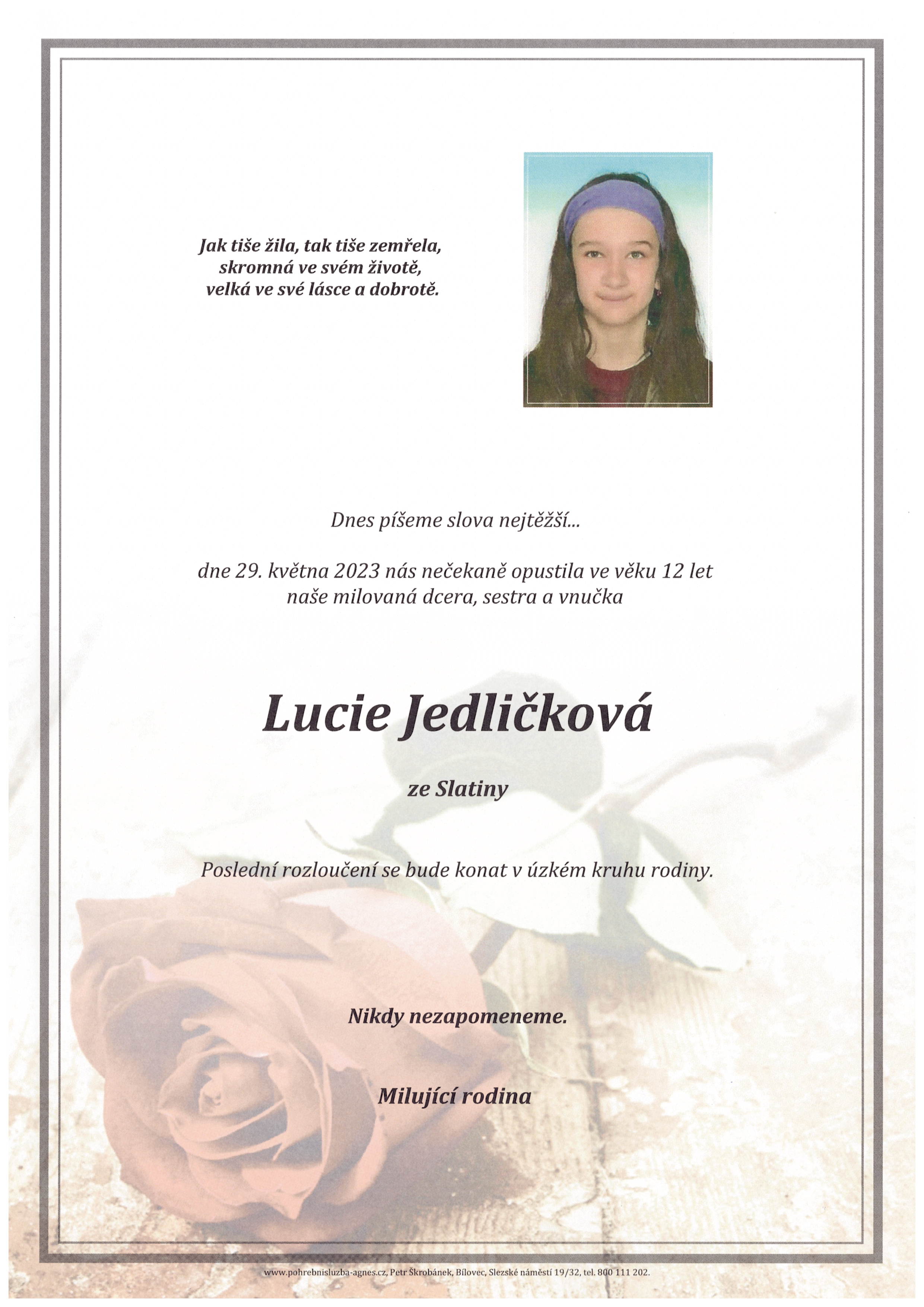 Jak tiše žila, tak tiše zemřela,
skromná ve svém životě,
velká ve své lásce a dobrotě.

Dnes píšeme slova nejtěžší...

dne 29. května 2023 nás nečekaně opustila ve věku 12 let
naše milovaná dcera, sestra a vnučka

Lucie Jedličková

ze Slatiny

Poslední rozloučení se bude konat v úzkém kruhu rodiny.

Nikdy nezapomeneme.

Milující rodina

www.pohrebnisluzba-agnes.cz, Petr Škrobánek, Bílovec, Slezské náměstí 19/32, tel. 800 111 202.